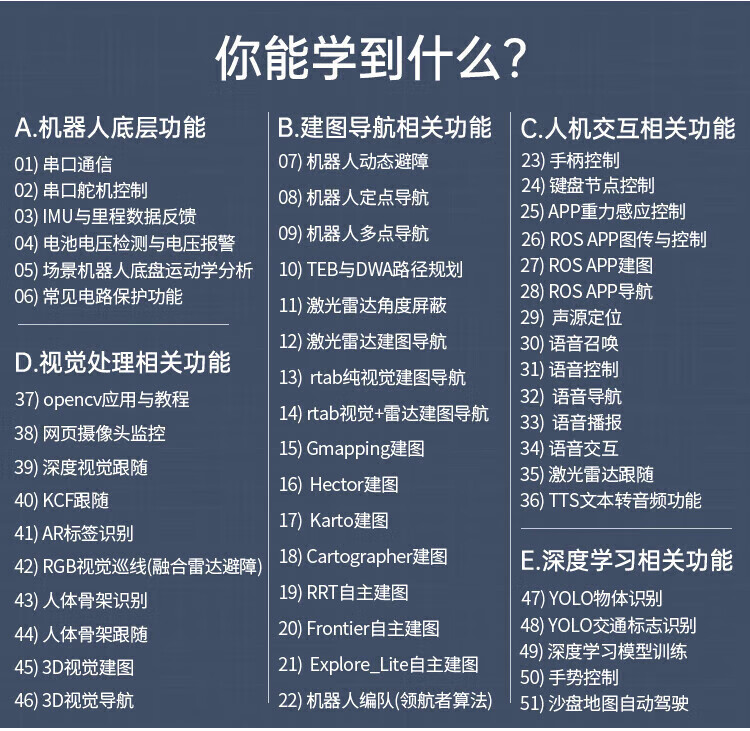 你能学到什么?

A.机器人底层功能
01) 串口通信
02) 串口舵机控制
03) IMU与里程数据反馈
04) 电池电压检测与电压报警
05) 场景机器人底盘运动学分析
06) 常见电路保护功能

D.视觉处理相关功能
37) opencv应用与教程
38) 网页摄像头监控
39) 深度视觉跟随
40) KCF跟随
41) AR标签识别
42) RGB视觉巡线(融合雷达避障)
43) 人体骨架识别
44) 人体骨架跟随
45) 3D视觉建图
46) 3D视觉导航

B.建图导航相关功能
07) 机器人动态避障
08) 机器人定点导航
09) 机器人多点导航
10) TEB与DWA路径规划
11) 激光雷达角度屏蔽
12) 激光雷达建图导航
13) rtab纯视觉建图导航
14) rtab视觉+雷达建图导航
15) Gmapping建图
16) Hector建图
17) Karto建图
18) Cartographer建图
19) RRT自主建图
20) Frontier自主建图
21) Explore_Lite自主建图
22) 机器人编队(领航者算法)

C.人机交互相关功能
23) 手柄控制
24) 键盘节点控制
25) APP重力感应控制
26) ROS APP图传与控制
27) ROS APP建图
28) ROS APP导航
29) 声源定位
30) 语音召唤
31) 语音控制
32) 语音导航
33) 语音播报
34) 语音交互
35) 激光雷达跟随
36) TTS文本转音频功能

E.深度学习相关功能
47) YOLO物体识别
48) YOLO交通标志识别
49) 深度学习模型训练
50) 手势控制
51) 沙盘地图自动驾驶